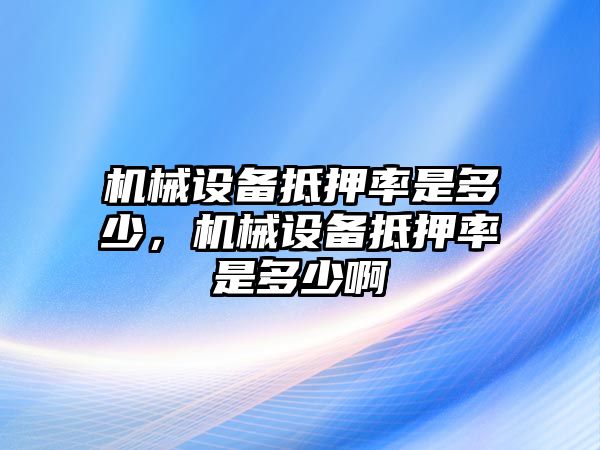 机械设备抵押率是多少，机械设备抵押率是多少啊